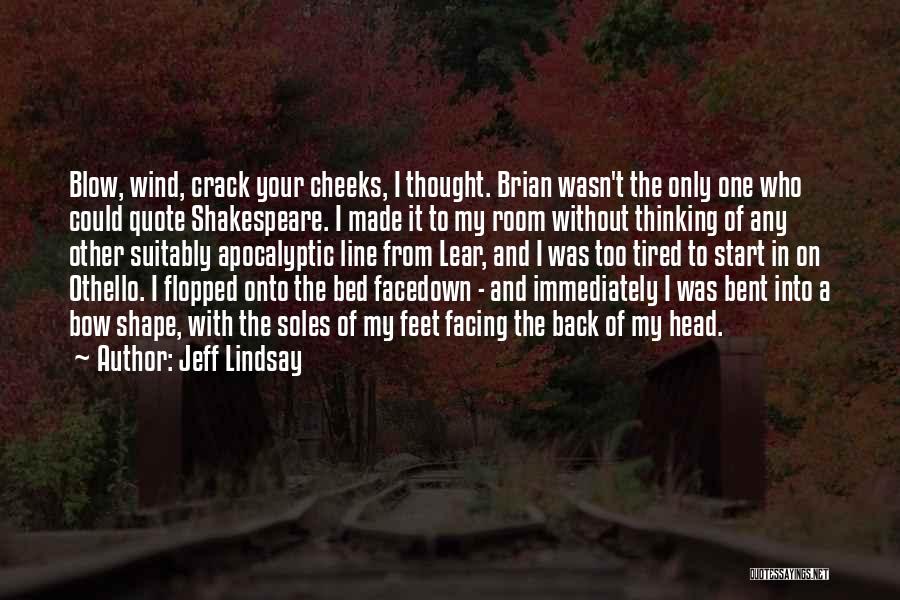 Blow, wind, crack your cheeks, I thought. Brian wasn't the only one who could quote Shakespeare. I made it to my room without thinking of any other suitably apocalyptic line from Lear, and I was too tired to start in on Othello. I flopped onto the bed facedown - and immediately I was bent into a bow shape, with the soles of my feet facing the back of my head.

~ Author: Jeff Lindsay

QUOTESSAYINGS.NET